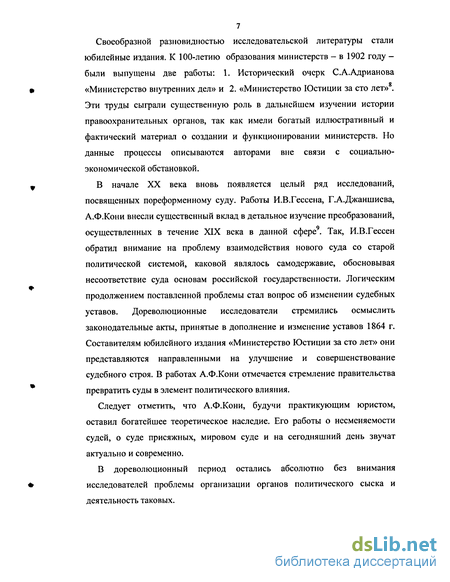 7

Своеобразной разновидностью исследовательской литературы стали юбилейные издания. К 100-летию образования министерств – в 1902 году – были выпущены две работы: 1. Исторический очерк С.А.Адрианова «Министерство внутренних дел» и 2. «Министерство Юстиции за сто лет»$^8$. Эти труды сыграли существенную роль в дальнейшем изучении истории правоохранительных органов, так как имели богатый иллюстративный и фактический материал о создании и функционировании министерств. Но данные процессы описываются авторами вне связи с социально-экономической обстановкой.

В начале XX века вновь появляется целый ряд исследований, посвященных пореформенному суду. Работы И.В.Гессена, Г.А.Джаншиева, А.Ф.Кони внесли существенный вклад в детальное изучение преобразований, осуществленных в течение XIX века в данной сфере$^9$. Так, И.В.Гессен обратил внимание на проблему взаимодействия нового суда со старой политической системой, каковой являлось самодержавие, обосновывая несоответствие суда основам российской государственности. Логическим продолжением поставленной проблемы стал вопрос об изменении судебных уставов. Дореволюционные исследователи стремились осмыслить законодательные акты, принятые в дополнение и изменение уставов 1864 г. Составителям юбилейного издания «Министерство Юстиции за сто лет» они представляются направленными на улучшение и совершенствование судебного строя. В работах А.Ф.Кони отмечается стремление правительства превратить суды в элемент политического влияния.

Следует отметить, что А.Ф.Кони, будучи практикующим юристом, оставил богатейшее теоретическое наследие. Его работы о несменяемости судей, о суде присяжных, мировом суде и на сегодняшний день звучат актуально и современно.

В дореволюционный период остались абсолютно без внимания исследователей проблемы организации органов политического сыска и деятельность таковых.

dsLib.net
библиотека диссертаций